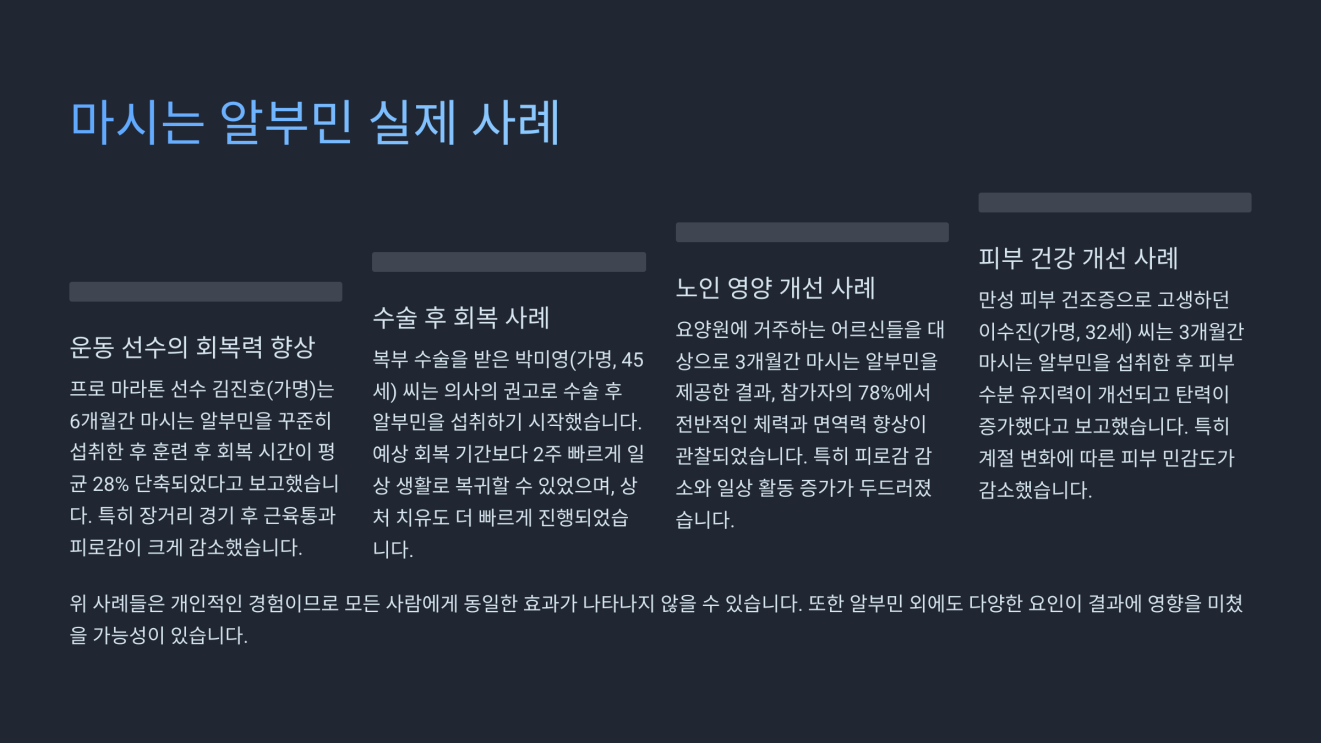 마시는 알부민 실제 사례

운동 선수의 회복력 향상

프로 마라톤 선수 김진호(가명)는 6개월간 마시는 알부민을 꾸준히 섭취한 후 훈련 후 회복 시간이 평균 28% 단축되었다고 보고했습니다. 특히 장거리 경기 후 근육통과 피로감이 크게 감소했습니다.

수술 후 회복 사례

복부 수술을 받은 박미영(가명, 45세) 씨는 의사의 권고로 수술 후 알부민을 섭취하기 시작했습니다. 예상 회복 기간보다 2주 빠르게 일상 생활로 복귀할 수 있었으며, 상처 치유도 더 빠르게 진행되었습니다.

노인 영양 개선 사례

요양원에 거주하는 어르신들을 대상으로 3개월간 마시는 알부민을 제공한 결과, 참가자의 78%에서 전반적인 체력과 면역력 향상이 관찰되었습니다. 특히 피로감 감소와 일상 활동 증가가 두드러졌습니다.

피부 건강 개선 사례

만성 피부 건조증으로 고생하던 이수진(가명, 32세) 씨는 3개월간 마시는 알부민을 섭취한 후 피부 수분 유지력이 개선되고 탄력이 증가했다고 보고했습니다. 특히 계절 변화에 따른 피부 민감도가 감소했습니다.

위 사례들은 개인적인 경험이므로 모든 사람에게 동일한 효과가 나타나지 않을 수 있습니다. 또한 알부민 외에도 다양한 요인이 결과에 영향을 미쳤을 가능성이 있습니다.